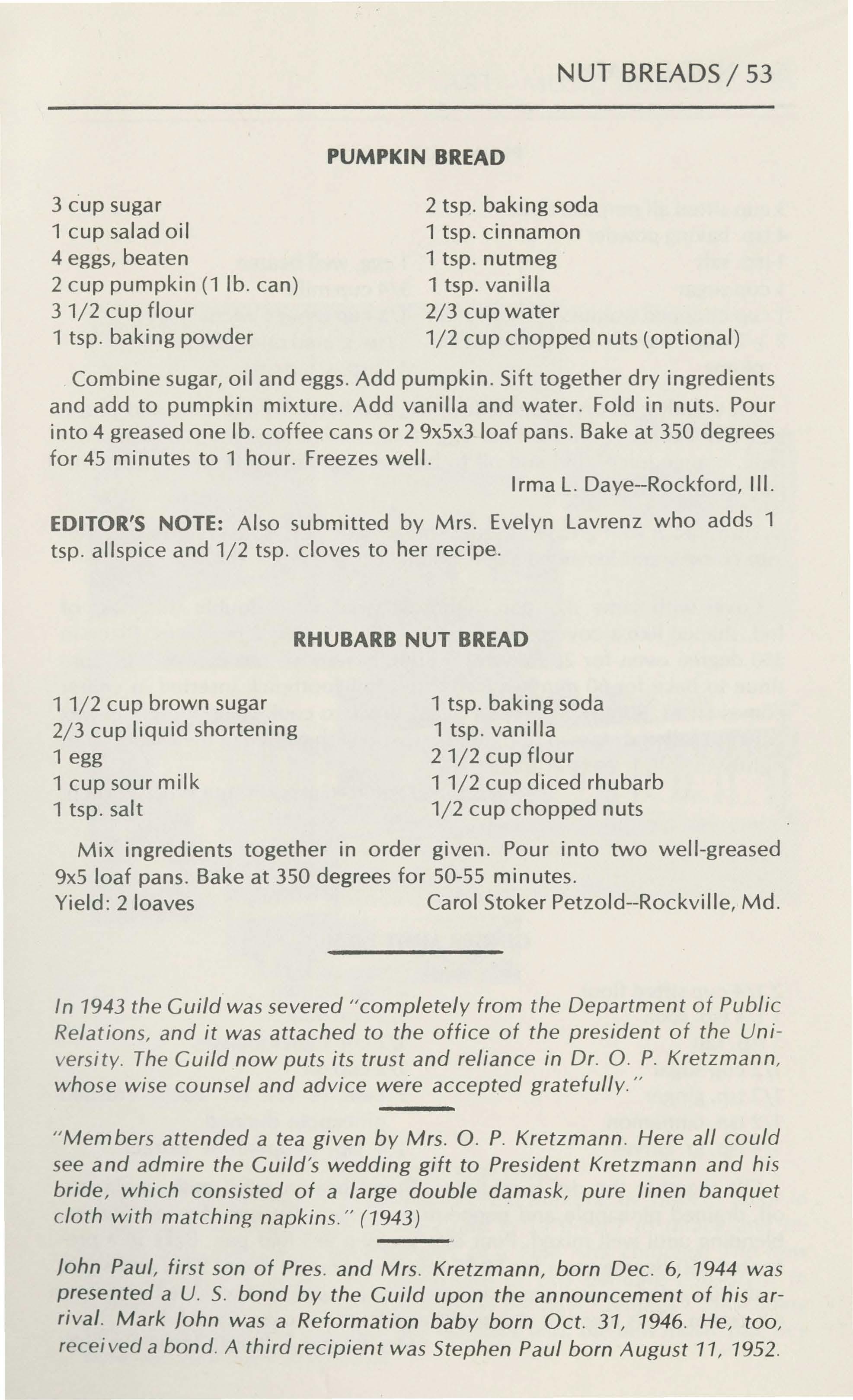 NUT BREADS / 53

PUMPKIN BREAD

3 cup sugar
1 cup salad oil
4 eggs, beaten
2 cup pumpkin (1 lb. can)
3 1/2 cup flour
1 tsp. baking powder

2 tsp. baking soda
1 tsp. cinnamon
1 tsp. nutmeg
1 tsp. vanilla
2/3 cup water
1/2 cup chopped nuts (optional)

Combine sugar, oil and eggs. Add pumpkin. Sift together dry ingredients and add to pumpkin mixture. Add vanilla and water. Fold in nuts. Pour into 4 greased one lb. coffee cans or 2 9x5x3 loaf pans. Bake at 350 degrees for 45 minutes to 1 hour. Freezes well.

Irma L. Daye--Rockford, Ill.

EDITOR'S NOTE: Also submitted by Mrs. Evelyn Lavrenz who adds 1 tsp. allspice and 1/2 tsp. cloves to her recipe.

RHUBARB NUT BREAD

1 1/2 cup brown sugar
2/3 cup liquid shortening
1 egg
1 cup sour milk
1 tsp. salt

1 tsp. baking soda
1 tsp. vanilla
2 1/2 cup flour
1 1/2 cup diced rhubarb
1/2 cup chopped nuts

Mix ingredients together in order given. Pour into two well-greased 9x5 loaf pans. Bake at 350 degrees for 50-55 minutes.
Yield: 2 loaves
Carol Stoker Petzold--Rockville, Md.

In 1943 the Guild was severed "completely from the Department of Public Relations, and it was attached to the office of the president of the University. The Guild now puts its trust and reliance in Dr. O. P. Kretzmann, whose wise counsel and advice were accepted gratefully."

"Members attended a tea given by Mrs. O. P. Kretzmann. Here all could see and admire the Guild's wedding gift to President Kretzmann and his bride, which consisted of a large double damask, pure linen banquet cloth with matching napkins." (1943)

John Paul, first son of Pres. and Mrs. Kretzmann, born Dec. 6, 1944 was presented a U. S. bond by the Guild upon the announcement of his arrival. Mark John was a Reformation baby born Oct. 31, 1946. He, too, received a bond. A third recipient was Stephen Paul born August 11, 1952.